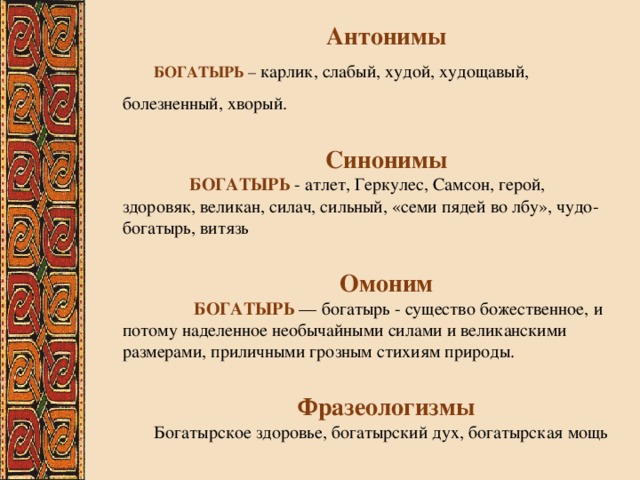 Антонимы

БОГАТЫРЬ – карлик, слабый, худой, худощавый, болезненный, хворый.

Синонимы

БОГАТЫРЬ - атлет, Геркулес, Самсон, герой, здоровяк, великан, силач, сильный, «семи пядей во лбу», чудо-богатырь, витязь

Омоним

БОГАТЫРЬ — богатырь - существо божественное, и потому наделенное необычайными силами и великанскими размерами, приличными грозным стихиям природы.

Фразеологизмы

Богатырское здоровье, богатырский дух, богатырская мощь